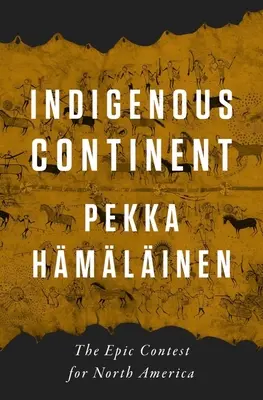 INDIGENOUS CONTINENT

PEKKA HÄMÄLÄINEN

The Epic Contest for North America